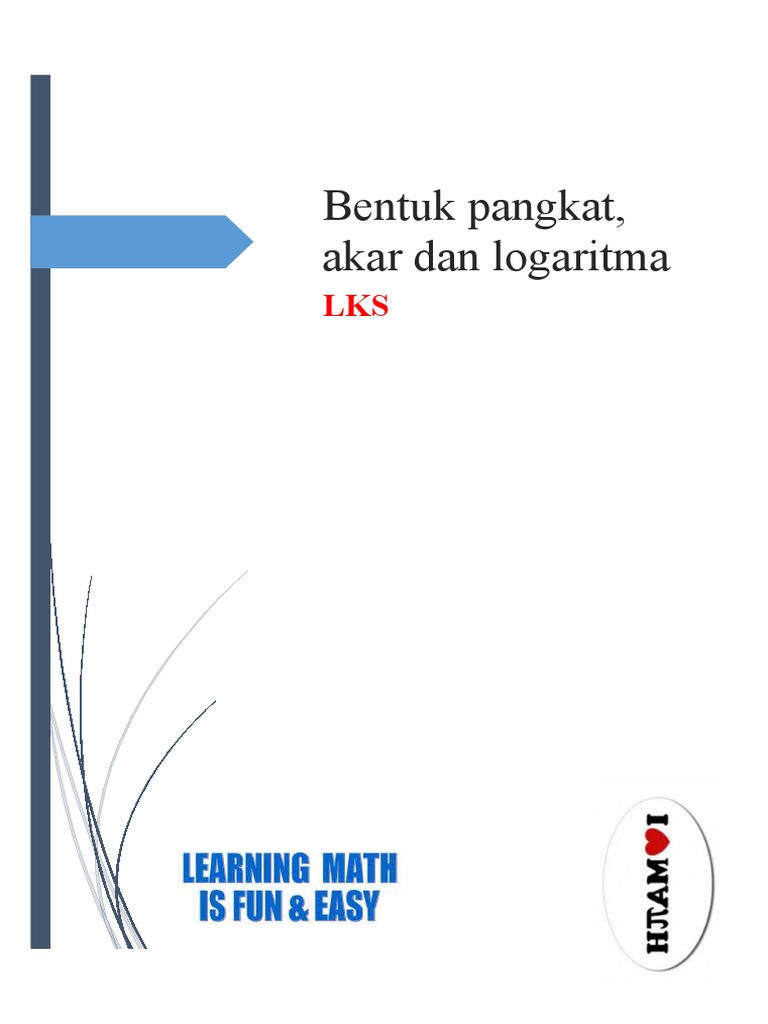 Bentuk pangkat, akar dan logaritma
LKS

LEARNING MATH
IS FUN & EASY

I ♥ MATH